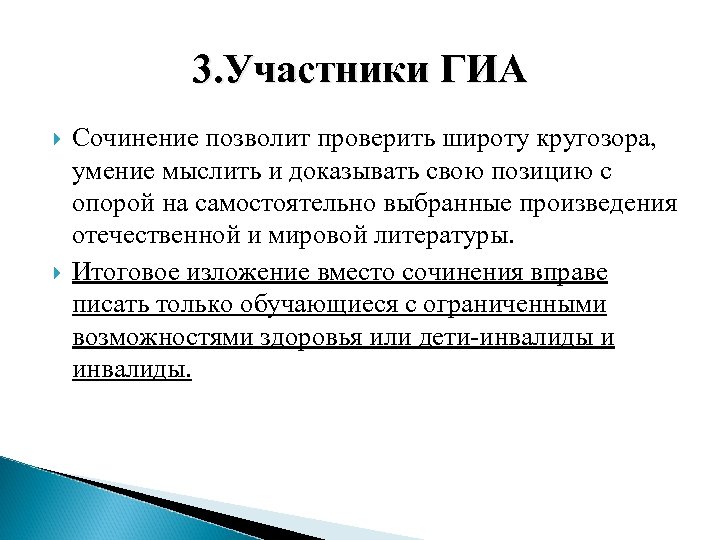 3.Участники ГИА

Сочинение позволит проверить широту кругозора, умение мыслить и доказывать свою позицию с опорой на самостоятельно выбранные произведения отечественной и мировой литературы.

Итоговое изложение вместо сочинения вправе писать только обучающиеся с ограниченными возможностями здоровья или дети-инвалиды и инвалиды.